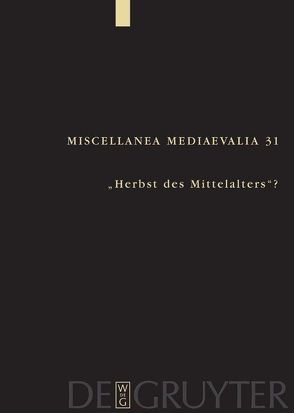 MISCELLANEA MEDIAEVALIA 31

„Herbst des Mittelalters“?

DE W DE G GRUYTER